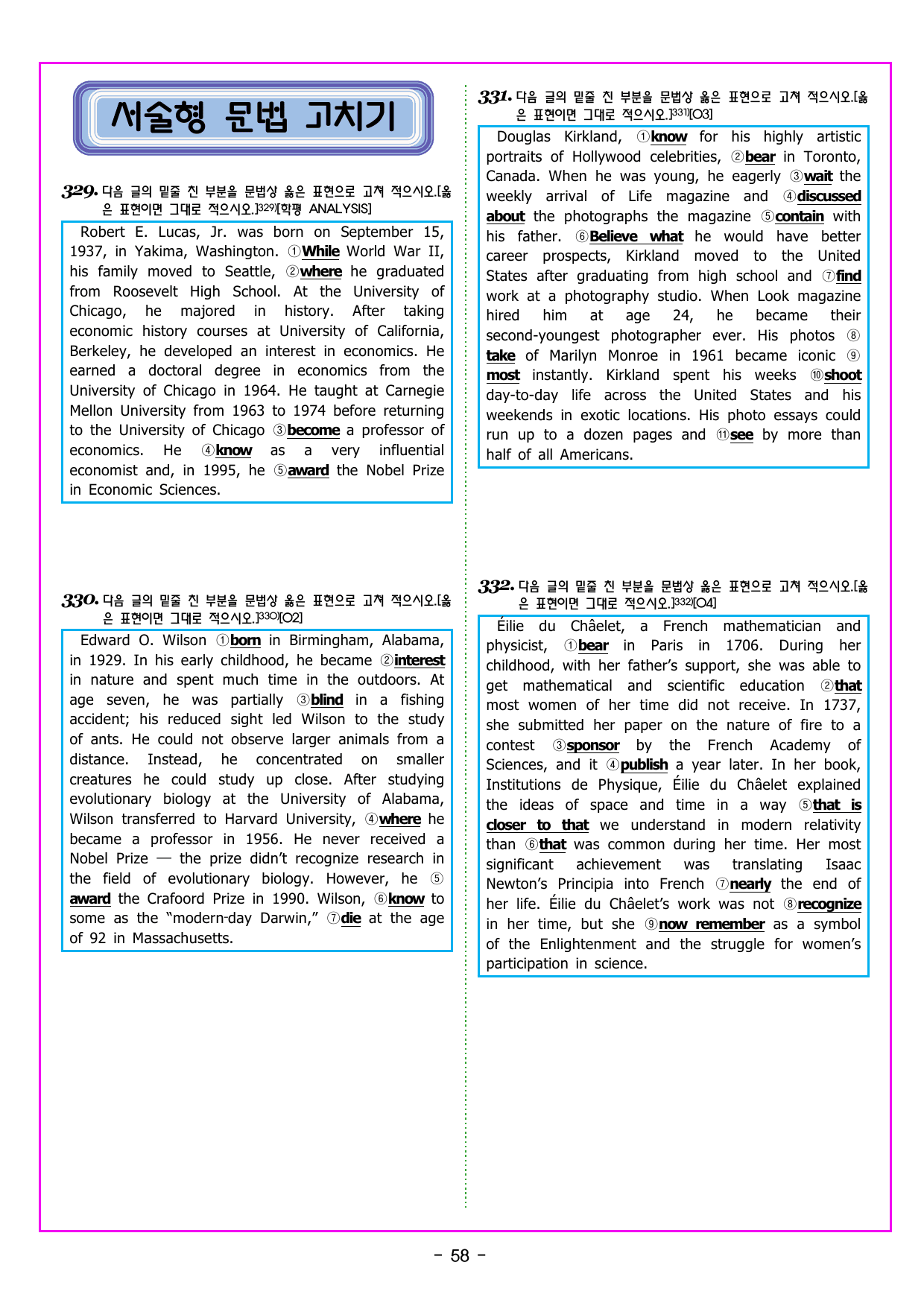 서술형 문법 고치기

329. 다음 글의 밑줄 친 부분을 문법상 옳은 표현으로 고쳐 적으시오.[옳은 표현이면 그대로 적으시오.]$^{329)}$[학평 ANALYSIS]

Robert E. Lucas, Jr. was born on September 15, 1937, in Yakima, Washington. ①While World War II, his family moved to Seattle, ②where he graduated from Roosevelt High School. At the University of Chicago, he majored in history. After taking economic history courses at University of California, Berkeley, he developed an interest in economics. He earned a doctoral degree in economics from the University of Chicago in 1964. He taught at Carnegie Mellon University from 1963 to 1974 before returning to the University of Chicago ③become a professor of economics. He ④know as a very influential economist and, in 1995, he ⑤award the Nobel Prize in Economic Sciences.

330. 다음 글의 밑줄 친 부분을 문법상 옳은 표현으로 고쳐 적으시오.[옳은 표현이면 그대로 적으시오.]$^{330)}$[O2]

Edward O. Wilson ①born in Birmingham, Alabama, in 1929. In his early childhood, he became ②interest in nature and spent much time in the outdoors. At age seven, he was partially ③blind in a fishing accident; his reduced sight led Wilson to the study of ants. He could not observe larger animals from a distance. Instead, he concentrated on smaller creatures he could study up close. After studying evolutionary biology at the University of Alabama, Wilson transferred to Harvard University, ④where he became a professor in 1956. He never received a Nobel Prize — the prize didn't recognize research in the field of evolutionary biology. However, he ⑤award the Crafoord Prize in 1990. Wilson, ⑥know to some as the "modern-day Darwin," ⑦die at the age of 92 in Massachusetts.

331. 다음 글의 밑줄 친 부분을 문법상 옳은 표현으로 고쳐 적으시오.[옳은 표현이면 그대로 적으시오.]$^{331)}$[O3]

Douglas Kirkland, ①know for his highly artistic portraits of Hollywood celebrities, ②bear in Toronto, Canada. When he was young, he eagerly ③wait the weekly arrival of Life magazine and ④discussed about the photographs the magazine ⑤contain with his father. ⑥Believe what he would have better career prospects, Kirkland moved to the United States after graduating from high school and ⑦find work at a photography studio. When Look magazine hired him at age 24, he became their second-youngest photographer ever. His photos ⑧take of Marilyn Monroe in 1961 became iconic ⑨most instantly. Kirkland spent his weeks ⑩shoot day-to-day life across the United States and his weekends in exotic locations. His photo essays could run up to a dozen pages and ⑪see by more than half of all Americans.

332. 다음 글의 밑줄 친 부분을 문법상 옳은 표현으로 고쳐 적으시오.[옳은 표현이면 그대로 적으시오.]$^{332)}$[O4]

Éilie du Châelet, a French mathematician and physicist, ①bear in Paris in 1706. During her childhood, with her father's support, she was able to get mathematical and scientific education ②that most women of her time did not receive. In 1737, she submitted her paper on the nature of fire to a contest ③sponsor by the French Academy of Sciences, and it ④publish a year later. In her book, Institutions de Physique, Éilie du Châelet explained the ideas of space and time in a way ⑤that is closer to that we understand in modern relativity than ⑥that was common during her time. Her most significant achievement was translating Isaac Newton's Principia into French ⑦nearly the end of her life. Éilie du Châelet's work was not ⑧recognize in her time, but she ⑨now remember as a symbol of the Enlightenment and the struggle for women's participation in science.

- 58 -